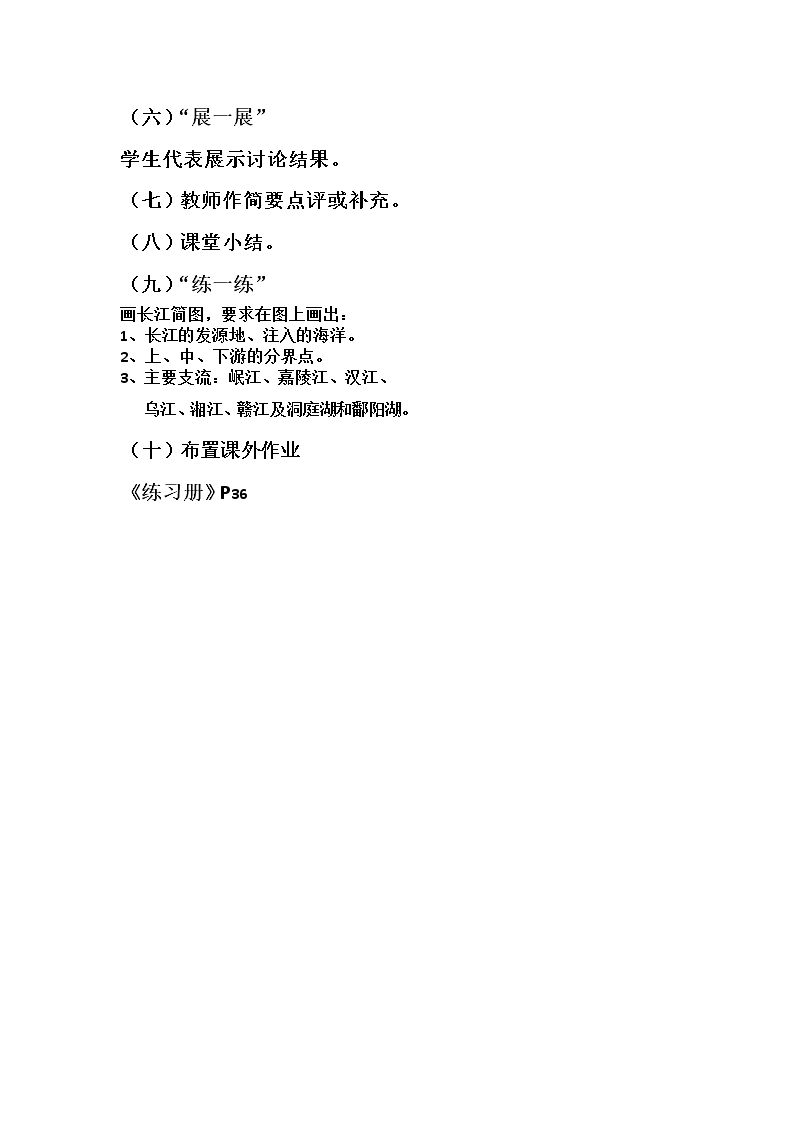 （六）“展一展”

学生代表展示讨论结果。

（七）教师作简要点评或补充。

（八）课堂小结。

（九）“练一练”

画长江简图，要求在图上画出：
1、长江的发源地、注入的海洋。
2、上、中、下游的分界点。
3、主要支流：岷江、嘉陵江、汉江、乌江、湘江、赣江及洞庭湖和鄱阳湖。

（十）布置课外作业

《练习册》P36